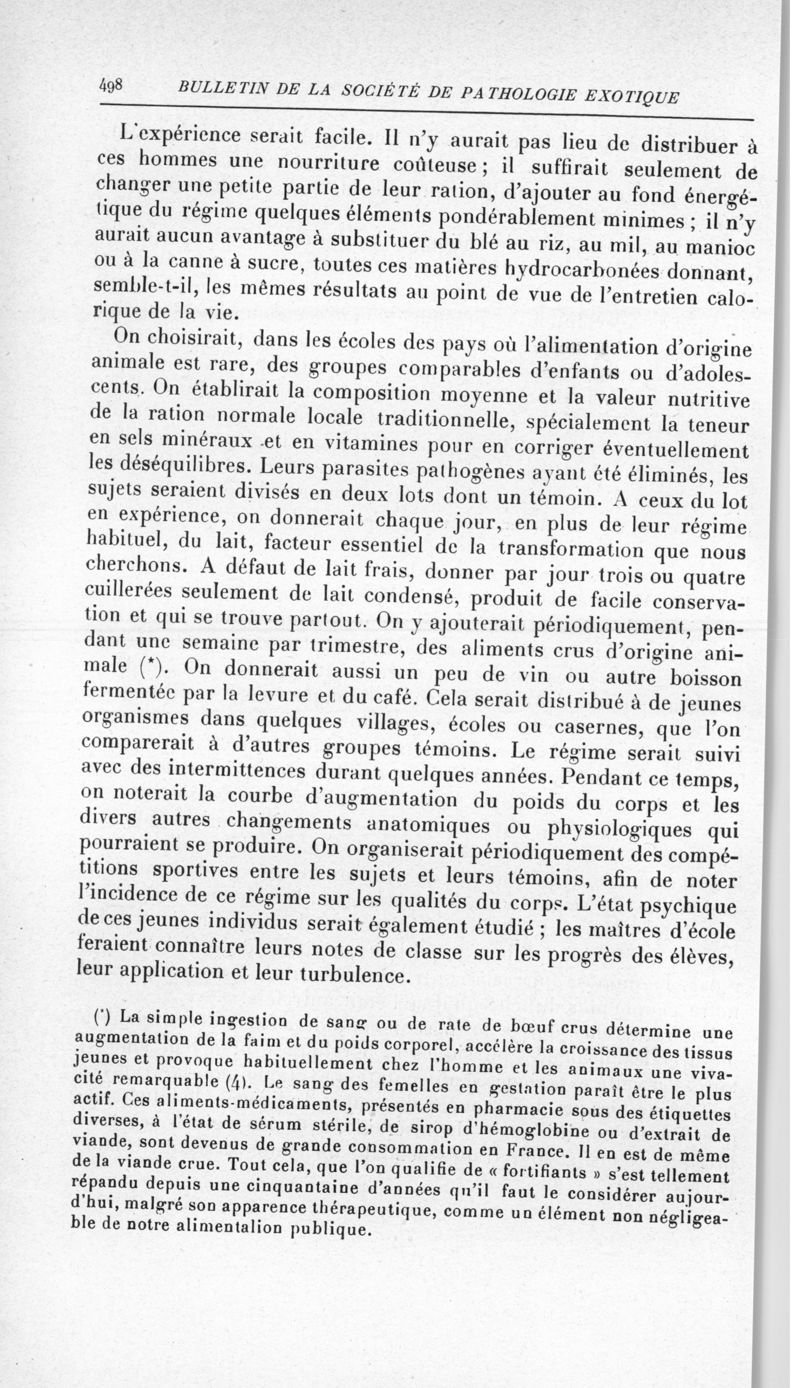 498 BULLETIN DE LA SOCIÉTÉ DE PATHOLOGIE EXOTIQUE

L'expérience serait facile. Il n'y aurait pas lieu de distribuer à ces hommes une nourriture coûteuse ; il suffirait seulement de changer une petite partie de leur ration, d'ajouter au fond énergétique du régime quelques éléments pondérablement minimes ; il n'y aurait aucun avantage à substituer du blé au riz, au mil, au manioc ou à la canne à sucre, toutes ces matières hydrocarbonées donnant, semble-t-il, les mêmes résultats au point de vue de l'entretien calorique de la vie.

On choisirait, dans les écoles des pays où l'alimentation d'origine animale est rare, des groupes comparables d'enfants ou d'adolescents. On établirait la composition moyenne et la valeur nutritive de la ration normale locale traditionnelle, spécialement la teneur en sels minéraux et en vitamines pour en corriger éventuellement les déséquilibres. Leurs parasites pathogènes ayant été éliminés, les sujets seraient divisés en deux lots dont un témoin. A ceux du lot en expérience, on donnerait chaque jour, en plus de leur régime habituel, du lait, facteur essentiel de la transformation que nous cherchons. A défaut de lait frais, donner par jour trois ou quatre cuillerées seulement de lait condensé, produit de facile conservation et qui se trouve partout. On y ajouterait périodiquement, pendant une semaine par trimestre, des aliments crus d'origine animale (*). On donnerait aussi un peu de vin ou autre boisson fermentée par la levure et du café. Cela serait distribué à de jeunes organismes dans quelques villages, écoles ou casernes, que l'on comparerait à d'autres groupes témoins. Le régime serait suivi avec des intermittences durant quelques années. Pendant ce temps, on noterait la courbe d'augmentation du poids du corps et les divers autres changements anatomiques ou physiologiques qui pourraient se produire. On organiserait périodiquement des compétitions sportives entre les sujets et leurs témoins, afin de noter l'incidence de ce régime sur les qualités du corps. L'état psychique de ces jeunes individus serait également étudié ; les maîtres d'école feraient connaître leurs notes de classe sur les progrès des élèves, leur application et leur turbulence.

(*) La simple ingestion de sang ou de rate de bœuf crus détermine une augmentation de la faim et du poids corporel, accélère la croissance des tissus jeunes et provoque habituellement chez l'homme et les animaux une vivacité remarquable (4). Le sang des femelles en gestation paraît être le plus actif. Ces aliments-médicaments, présentés en pharmacie sous des étiquettes diverses, à l'état de sérum stérile, de sirop d'hémoglobine ou d'extrait de viande, sont devenus de grande consommation en France. Il en est de même de la viande crue. Tout cela, que l'on qualifie de « fortifiants » s'est tellement répandu depuis une cinquantaine d'années qu'il faut le considérer aujourd'hui, malgré son apparence thérapeutique, comme un élément non négligeable de notre alimentation publique.